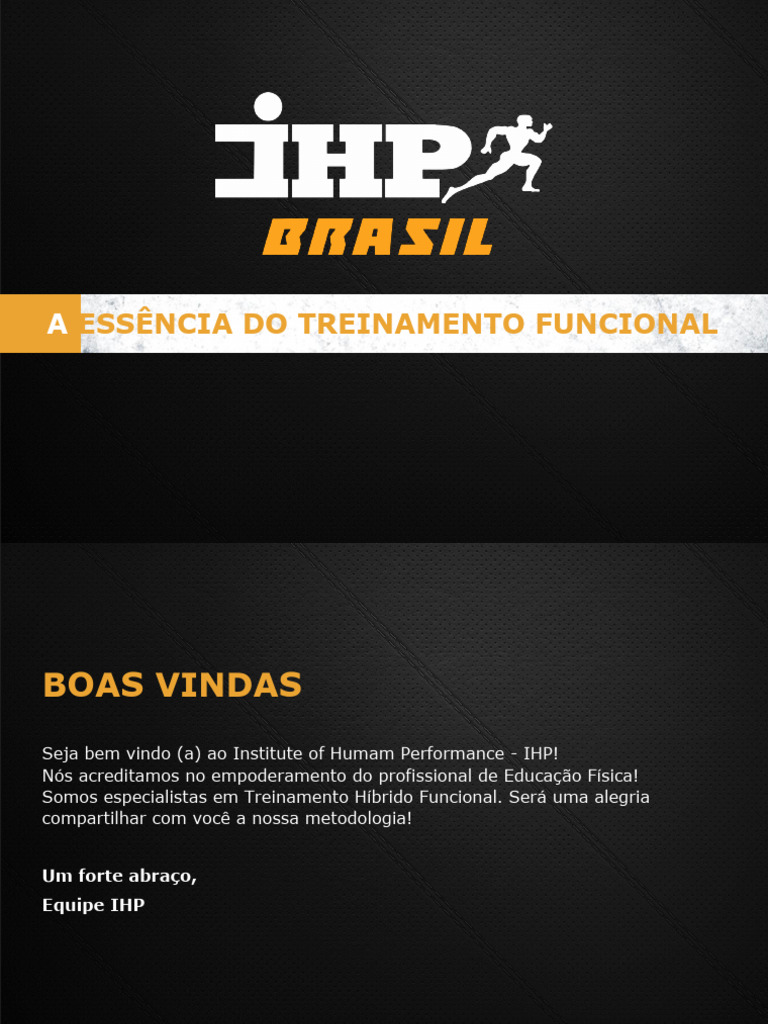 IHP
BRASIL

A ESSÊNCIA DO TREINAMENTO FUNCIONAL

BOAS VINDAS

Seja bem vindo (a) ao Institute of Humam Performance - IHP!
Nós acreditamos no empoderamento do profissional de Educação Física!
Somos especialistas em Treinamento Híbrido Funcional. Será uma alegria compartilhar com você a nossa metodologia!

Um forte abraço,
Equipe IHP